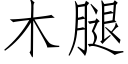 木腿